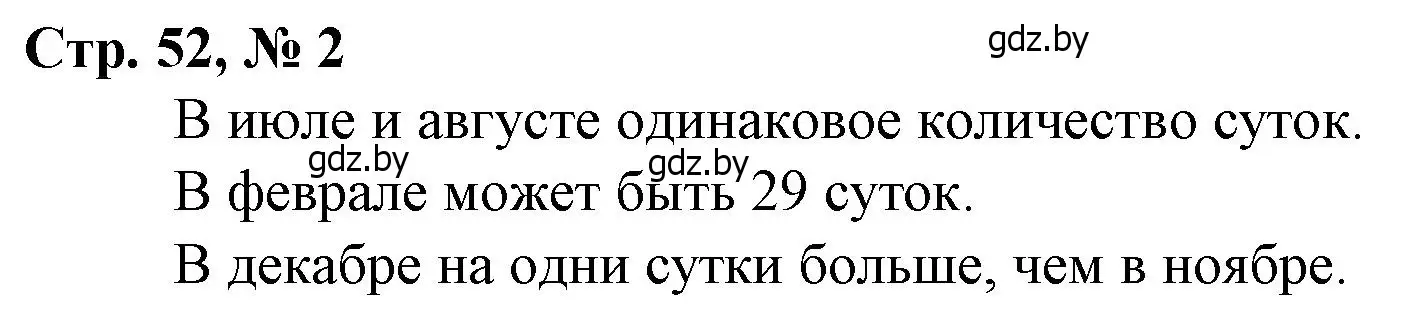 Стр. 52, № 2

gdz.by

В июле и августе одинаковое количество суток.

gdz.by gdz.by

В феврале может быть 29 суток.

В декабре на одни сутки больше, чем в ноябре.